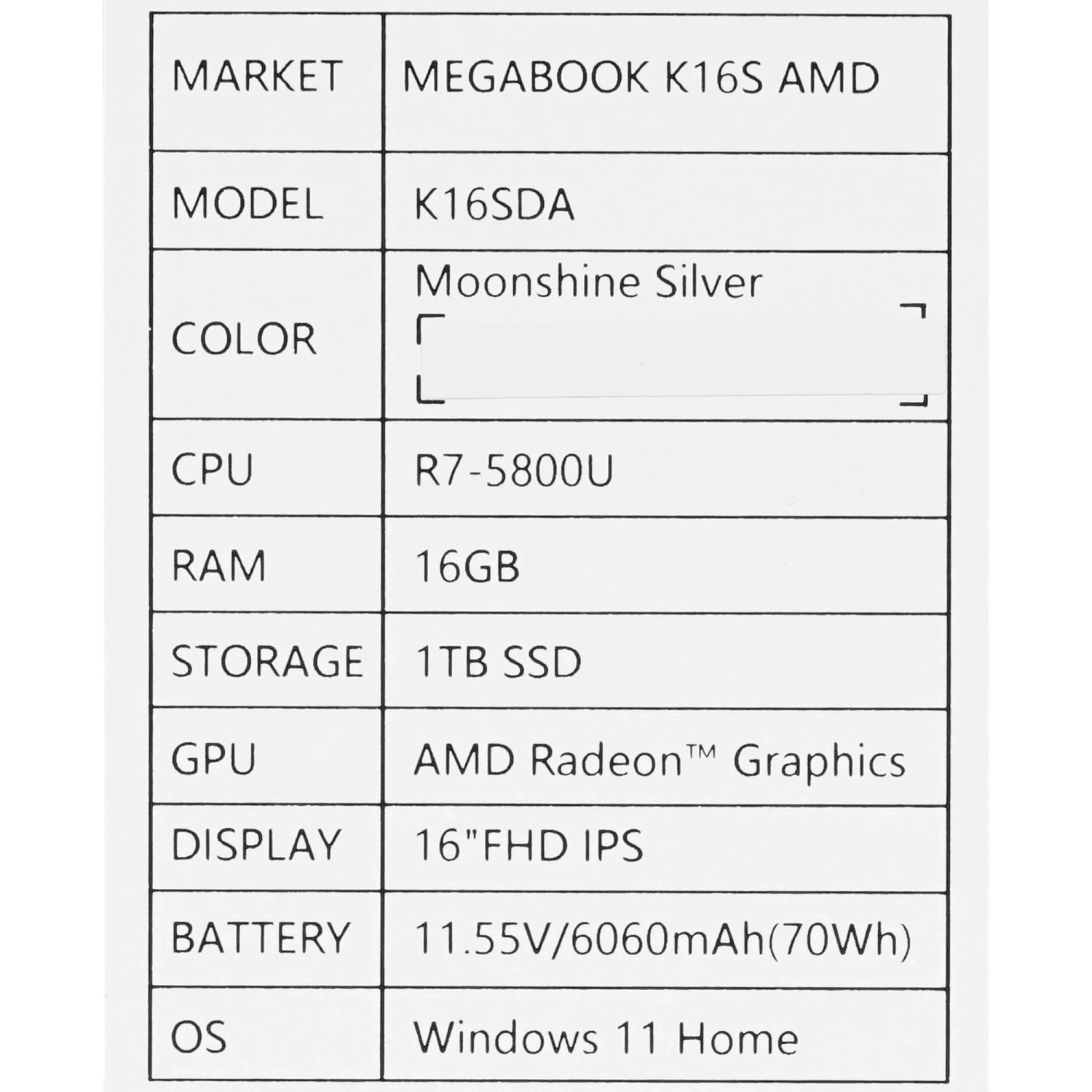 | MARKET | MEGABOOK K16S AMD |
|---|---|
| MODEL | K16SDA |
| COLOR | Moonshine Silver |
| CPU | R7-5800U |
| RAM | 16GB |
| STORAGE | 1TB SSD |
| GPU | AMD Radeon™ Graphics |
| DISPLAY | 16"FHD IPS |
| BATTERY | 11.55V/6060mAh(70Wh) |
| OS | Windows 11 Home |